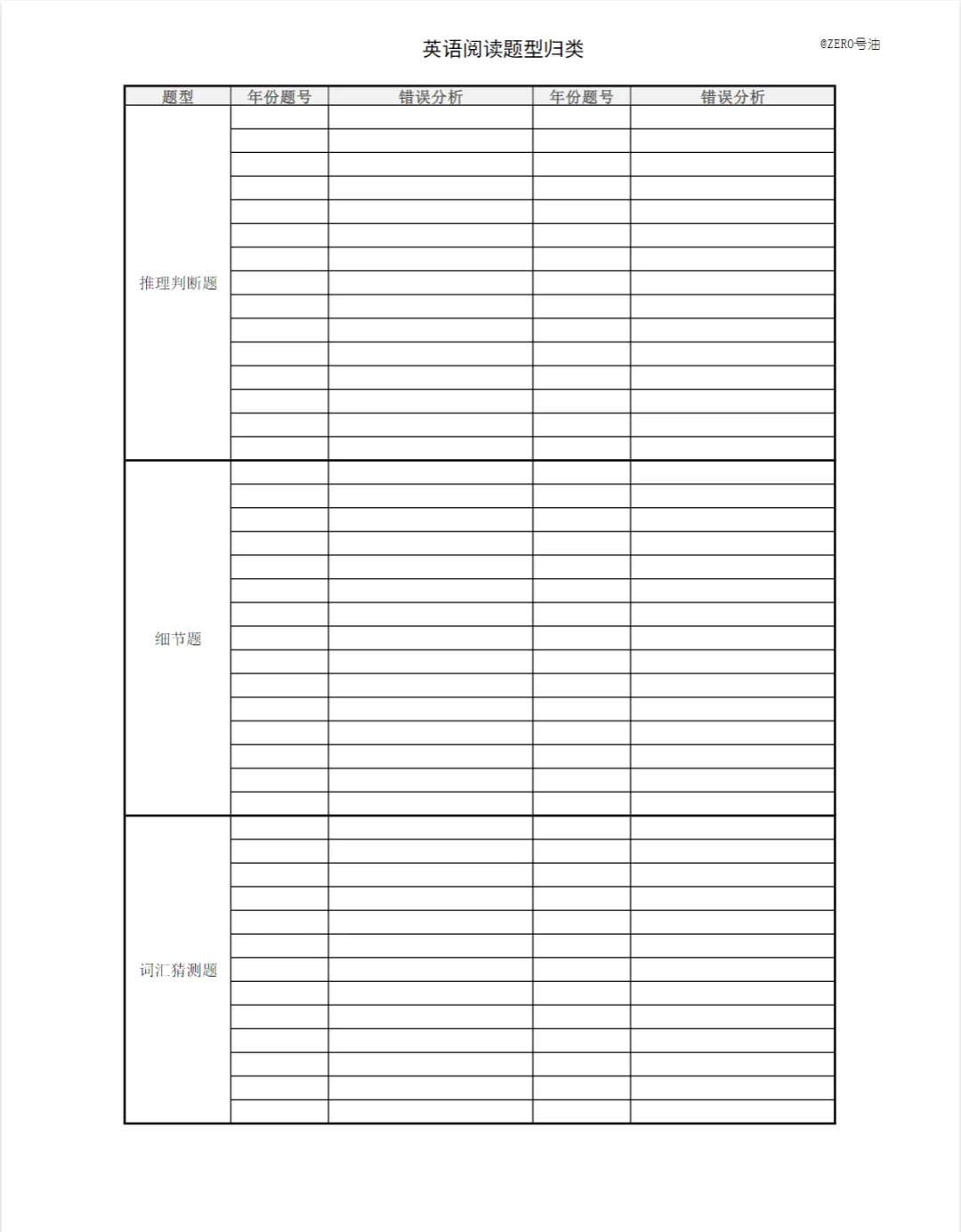 英语阅读题型归类

@ZERO号油

| 题型 | 年份题号 | 错误分析 | 年份题号 | 错误分析 |
|---|---|---|---|---|
| 推理判断题 | | | | |
| 细节题 | | | | |
| 词汇猜测题 | | | | |